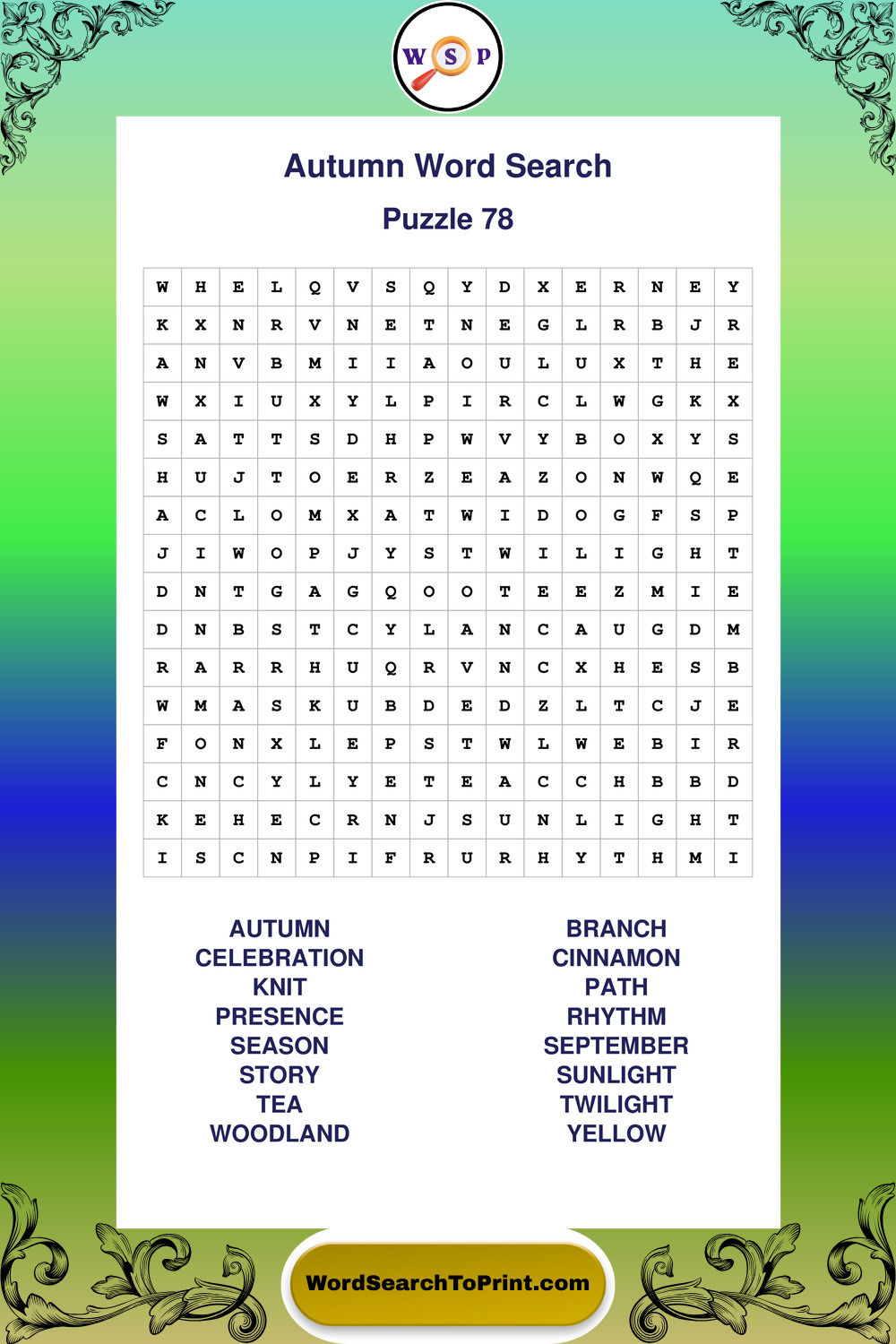 W S P

Autumn Word Search

Puzzle 78

| W | H | E | L | Q | V | S | Q | Y | D | X | E | R | N | E | Y |
|---|---|---|---|---|---|---|---|---|---|---|---|---|---|---|---|
| K | X | N | R | V | N | E | T | N | E | G | L | R | B | J | R |
| A | N | V | B | M | I | I | A | O | U | L | U | X | T | H | E |
| W | X | I | U | X | Y | L | P | I | R | C | L | W | G | K | X |
| S | A | T | T | S | D | H | P | W | V | Y | B | O | X | Y | S |
| H | U | J | T | O | E | R | Z | E | A | Z | O | N | W | Q | E |
| A | C | L | O | M | X | A | T | W | I | D | O | G | F | S | P |
| J | I | W | O | P | J | Y | S | T | W | I | L | I | G | H | T |
| D | N | T | G | A | G | Q | O | O | T | E | E | Z | M | I | E |
| D | N | B | S | T | C | Y | L | A | N | C | A | U | G | D | M |
| R | A | R | R | H | U | Q | R | V | N | C | X | H | E | S | B |
| W | M | A | S | K | U | B | D | E | D | Z | L | T | C | J | E |
| F | O | N | X | L | E | P | S | T | W | L | W | E | B | I | R |
| C | N | C | Y | L | Y | E | T | E | A | C | C | H | B | B | D |
| K | E | H | E | C | R | N | J | S | U | N | L | I | G | H | T |
| I | S | C | N | P | I | F | R | U | R | H | Y | T | H | M | I |

AUTUMN
CELEBRATION
KNIT
PRESENCE
SEASON
STORY
TEA
WOODLAND

BRANCH
CINNAMON
PATH
RHYTHM
SEPTEMBER
SUNLIGHT
TWILIGHT
YELLOW

WordSearchToPrint.com